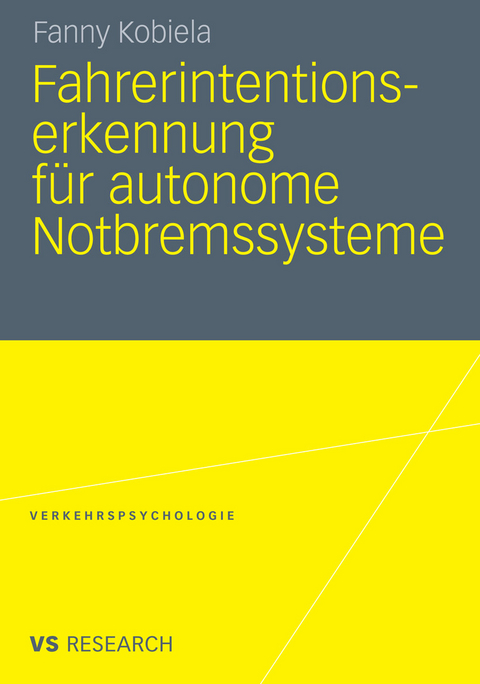 Fanny Kobiela

Fahrerintentionserkennung für autonome Notbremssysteme

VERKEHRSPSYCHOLOGIE

VS RESEARCH